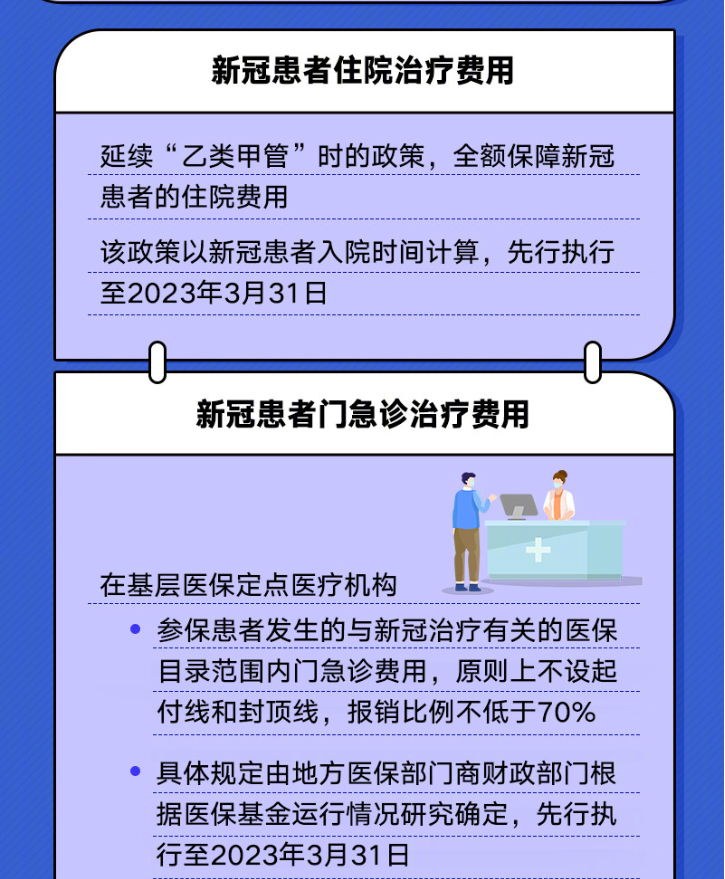 新冠患者住院治疗费用

延续“乙类甲管”时的政策，全额保障新冠患者的住院费用

该政策以新冠患者入院时间计算，先行执行至2023年3月31日

新冠患者门急诊治疗费用

在基层医保定点医疗机构

• 参保患者发生的与新冠治疗有关的医保目录范围内门急诊费用，原则上不设起付线和封顶线，报销比例不低于70%

• 具体规定由地方医保部门商财政部门根据医保基金运行情况研究确定，先行执行至2023年3月31日